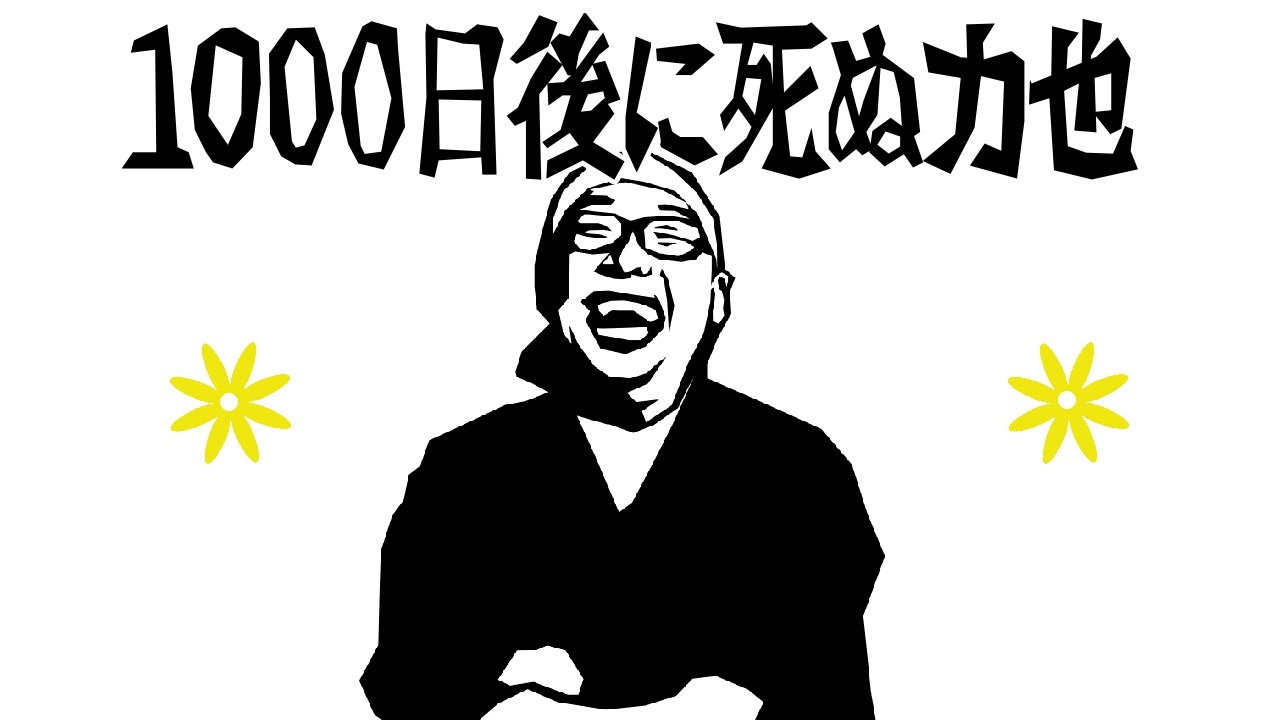 1000日後に死ぬ力也